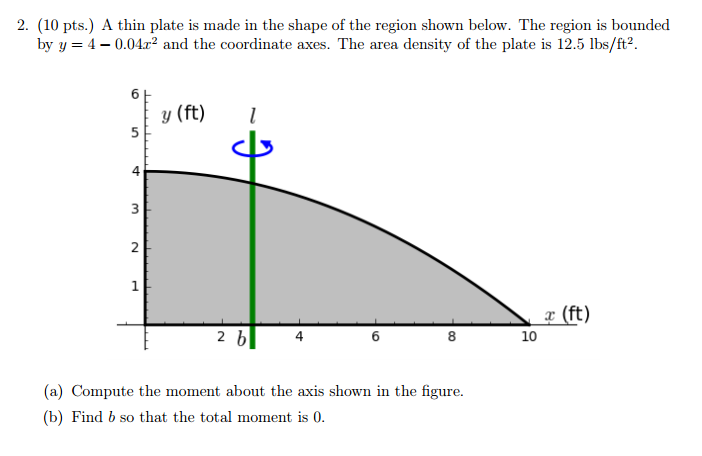 2. (10 pts.) A thin plate is made in the shape of the region shown below. The region is bounded by $y = 4 - 0.04x^2$ and the coordinate axes. The area density of the plate is 12.5 lbs/ft$^2$.

6
5
4
3
2
1
$y$ (ft)
$l$
2 $b$
4
6
8
10
$x$ (ft)

(a) Compute the moment about the axis shown in the figure.

(b) Find $b$ so that the total moment is 0.